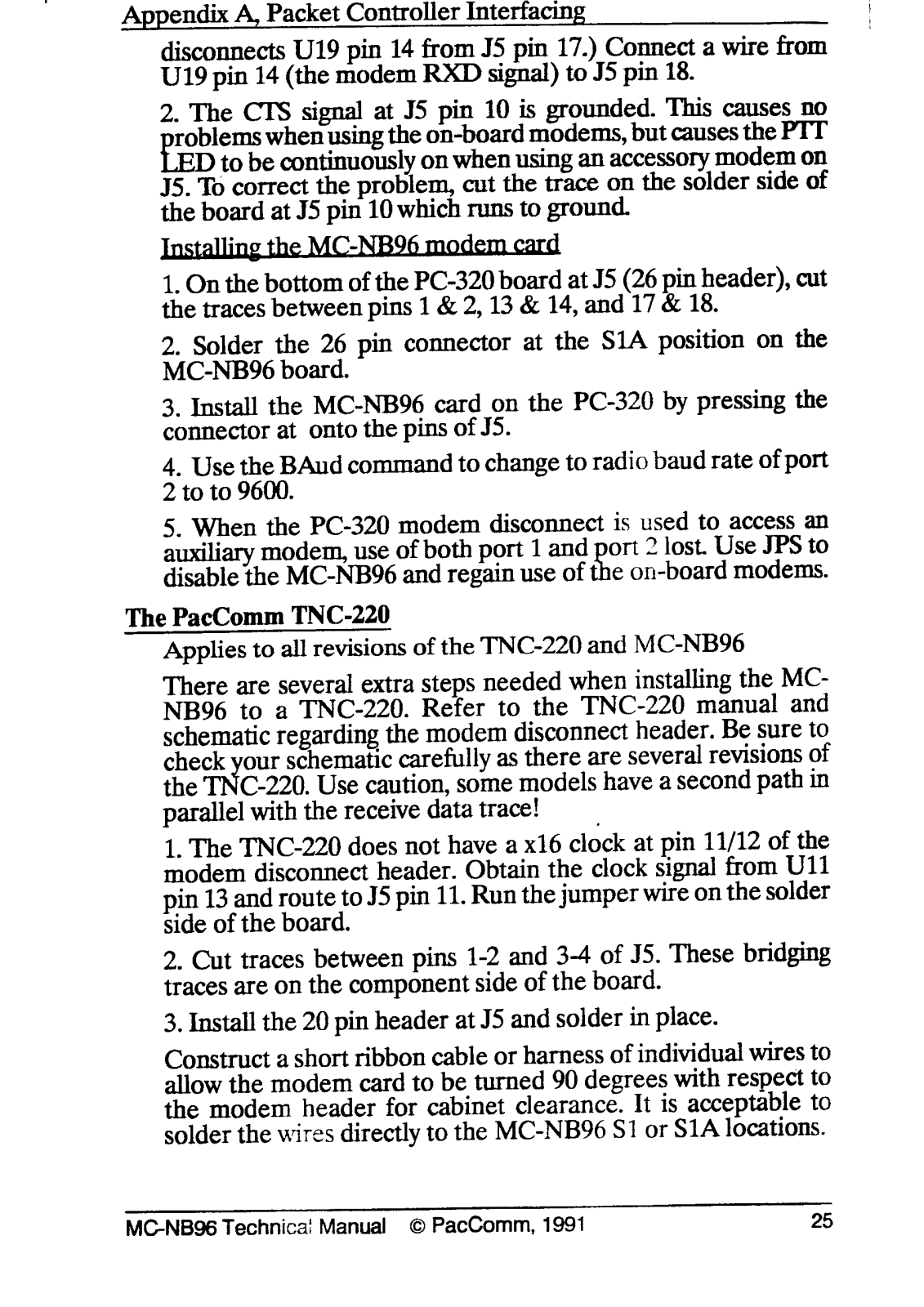 Appendix A, Packet Controller Interfacing

disconnects U19 pin 14 from J5 pin 17.) Connect a wire from U19 pin 14 (the modem RXD signal) to J5 pin 18.

2. The CTS signal at J5 pin 10 is grounded. This causes no problems when using the on-board modems, but causes the PTT LED to be continuously on when using an accessory modem on J5. To correct the problem, cut the trace on the solder side of the board at J5 pin 10 which runs to ground.

Installing the MC-NB96 modem card

1. On the bottom of the PC-320 board at J5 (26 pin header), cut the traces between pins 1 & 2, 13 & 14, and 17 & 18.

2. Solder the 26 pin connector at the S1A position on the MC-NB96 board.

3. Install the MC-NB96 card on the PC-320 by pressing the connector at onto the pins of J5.

4. Use the BAud command to change to radio baud rate of port 2 to to 9600.

5. When the PC-320 modem disconnect is used to access an auxiliary modem, use of both port 1 and port 2 lost. Use JPS to disable the MC-NB96 and regain use of the on-board modems.

The PacComm TNC-220

Applies to all revisions of the TNC-220 and MC-NB96

There are several extra steps needed when installing the MC-NB96 to a TNC-220. Refer to the TNC-220 manual and schematic regarding the modem disconnect header. Be sure to check your schematic carefully as there are several revisions of the TNC-220. Use caution, some models have a second path in parallel with the receive data trace!

1. The TNC-220 does not have a x16 clock at pin 11/12 of the modem disconnect header. Obtain the clock signal from U11 pin 13 and route to J5 pin 11. Run the jumper wire on the solder side of the board.

2. Cut traces between pins 1-2 and 3-4 of J5. These bridging traces are on the component side of the board.

3. Install the 20 pin header at J5 and solder in place.

Construct a short ribbon cable or harness of individual wires to allow the modem card to be turned 90 degrees with respect to the modem header for cabinet clearance. It is acceptable to solder the wires directly to the MC-NB96 S1 or S1A locations.

MC-NB96 Technical Manual © PacComm, 1991 25